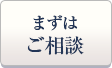 まずは
ご相談